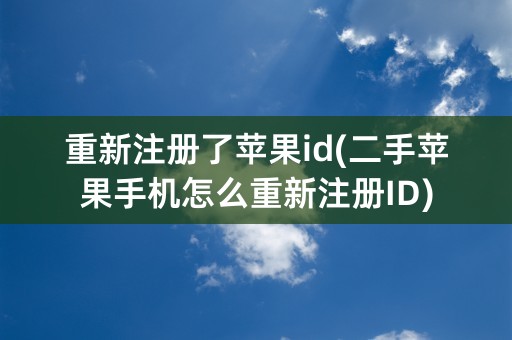 重新注册了苹果id(二手苹果手机怎么重新注册ID)